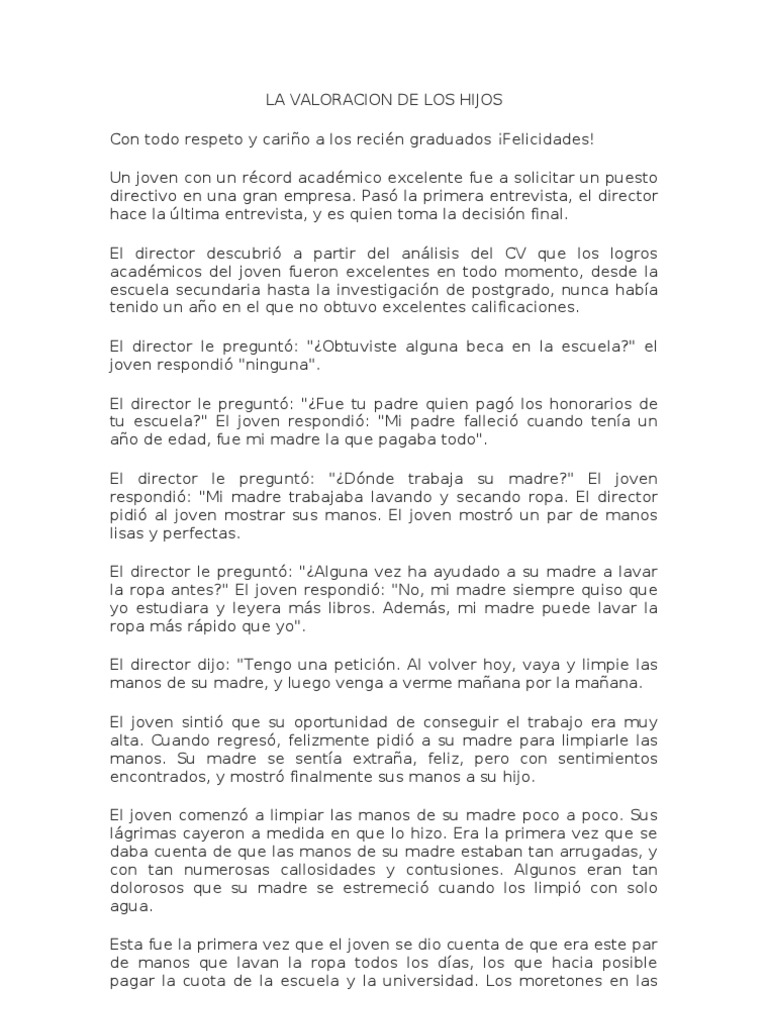 LA VALORACION DE LOS HIJOS

Con todo respeto y cariño a los recién graduados ¡Felicidades!

Un joven con un récord académico excelente fue a solicitar un puesto directivo en una gran empresa. Pasó la primera entrevista, el director hace la última entrevista, y es quien toma la decisión final.

El director descubrió a partir del análisis del CV que los logros académicos del joven fueron excelentes en todo momento, desde la escuela secundaria hasta la investigación de postgrado, nunca había tenido un año en el que no obtuvo excelentes calificaciones.

El director le preguntó: "¿Obtuviste alguna beca en la escuela?" el joven respondió "ninguna".

El director le preguntó: "¿Fue tu padre quien pagó los honorarios de tu escuela?" El joven respondió: "Mi padre falleció cuando tenía un año de edad, fue mi madre la que pagaba todo".

El director le preguntó: "¿Dónde trabaja su madre?" El joven respondió: "Mi madre trabajaba lavando y secando ropa. El director pidió al joven mostrar sus manos. El joven mostró un par de manos lisas y perfectas.

El director le preguntó: "¿Alguna vez ha ayudado a su madre a lavar la ropa antes?" El joven respondió: "No, mi madre siempre quiso que yo estudiara y leyera más libros. Además, mi madre puede lavar la ropa más rápido que yo".

El director dijo: "Tengo una petición. Al volver hoy, vaya y limpie las manos de su madre, y luego venga a verme mañana por la mañana.

El joven sintió que su oportunidad de conseguir el trabajo era muy alta. Cuando regresó, felizmente pidió a su madre para limpiarle las manos. Su madre se sentía extraña, feliz, pero con sentimientos encontrados, y mostró finalmente sus manos a su hijo.

El joven comenzó a limpiar las manos de su madre poco a poco. Sus lágrimas cayeron a medida en que lo hizo. Era la primera vez que se daba cuenta de que las manos de su madre estaban tan arrugadas, y con tan numerosas callosidades y contusiones. Algunos eran tan dolorosos que su madre se estremeció cuando los limpió con solo agua.

Esta fue la primera vez que el joven se dio cuenta de que era este par de manos que lavan la ropa todos los días, los que hacia posible pagar la cuota de la escuela y la universidad. Los moretones en las